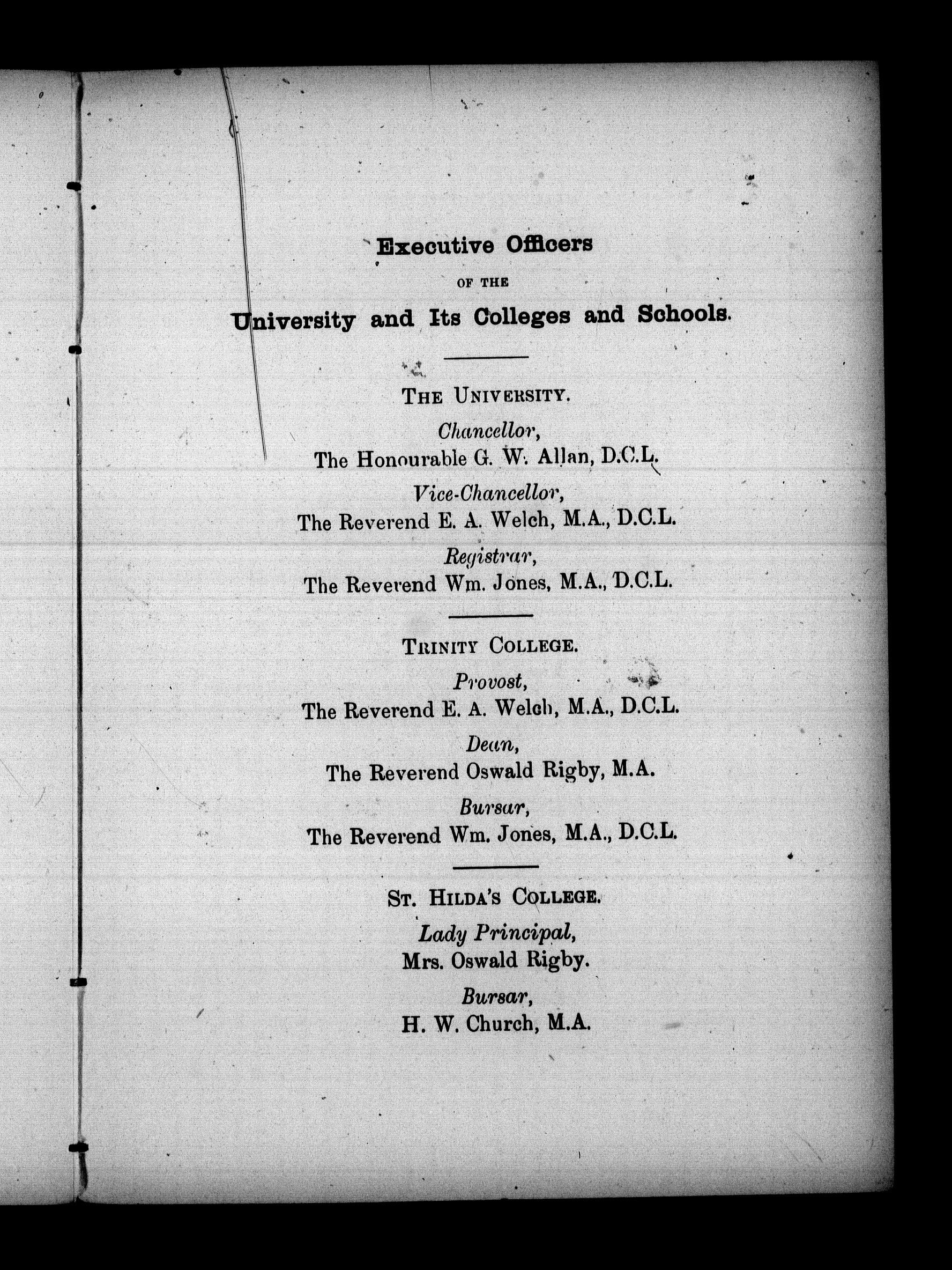 Executive Officers

OF THE

University and Its Colleges and Schools.

THE UNIVERSITY.

Chancellor,
The Honourable G. W. Allan, D.C.L.

Vice-Chancellor,
The Reverend E. A. Welch, M.A., D.C.L.

Registrar,
The Reverend Wm. Jones, M.A., D.C.L.

TRINITY COLLEGE.

Provost,
The Reverend E. A. Welch, M.A., D.C.L.

Dean,
The Reverend Oswald Rigby, M.A.

Bursar,
The Reverend Wm. Jones, M.A., D.C.L.

ST. HILDA'S COLLEGE.

Lady Principal,
Mrs. Oswald Rigby.

Bursar,
H. W. Church, M.A.